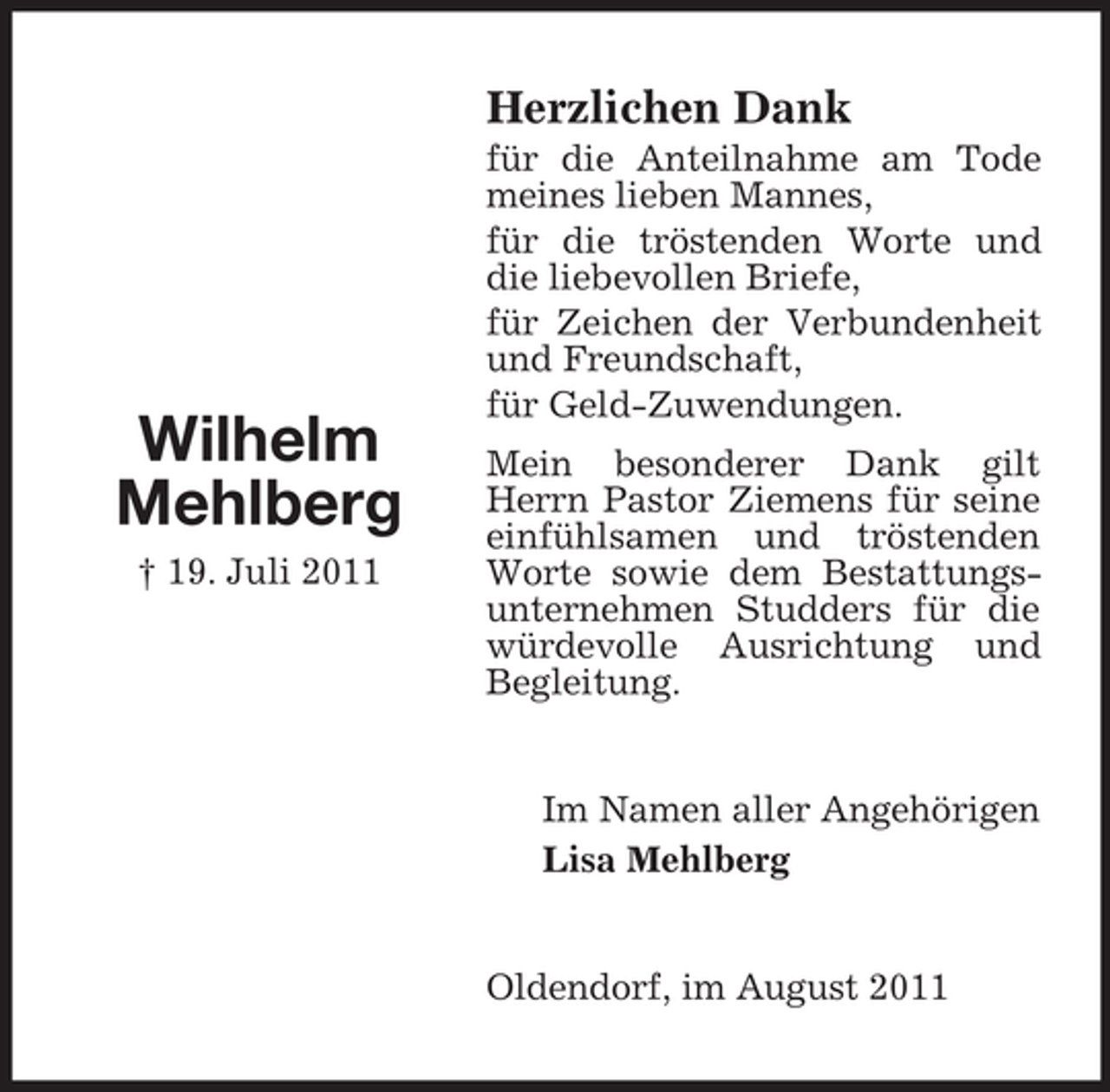 Wilhelm Mehlberg
† 19. Juli 2011

Herzlichen Dank

für die Anteilnahme am Tode meines lieben Mannes,

für die tröstenden Worte und die liebevollen Briefe,

für Zeichen der Verbundenheit und Freundschaft,

für Geld-Zuwendungen.

Mein besonderer Dank gilt Herrn Pastor Ziemens für seine einfühlsamen und tröstenden Worte sowie dem Bestattungsunternehmen Studders für die würdevolle Ausrichtung und Begleitung.

Im Namen aller Angehörigen
Lisa Mehlberg

Oldendorf, im August 2011